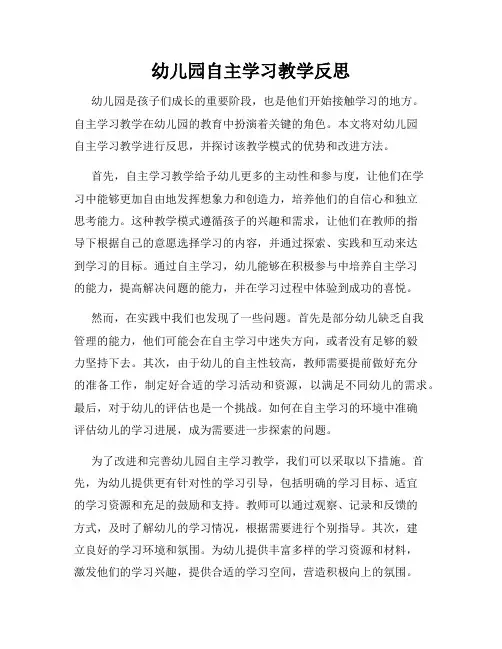 幼儿园自主学习教学反思

幼儿园是孩子们成长的重要阶段，也是他们开始接触学习的地方。自主学习教学在幼儿园的教育中扮演着关键的角色。本文将对幼儿园自主学习教学进行反思，并探讨该教学模式的优势和改进方法。

首先，自主学习教学给予幼儿更多的主动性和参与度，让他们在学习中能够更加自由地发挥想象力和创造力，培养他们的自信心和独立思考能力。这种教学模式遵循孩子的兴趣和需求，让他们在教师的指导下根据自己的意愿选择学习的内容，并通过探索、实践和互动来达到学习的目标。通过自主学习，幼儿能够在积极参与中培养自主学习的能力，提高解决问题的能力，并在学习过程中体验到成功的喜悦。

然而，在实践中我们也发现了一些问题。首先是部分幼儿缺乏自我管理的能力，他们可能会在自主学习中迷失方向，或者没有足够的毅力坚持下去。其次，由于幼儿的自主性较高，教师需要提前做好充分的准备工作，制定好合适的学习活动和资源，以满足不同幼儿的需求。最后，对于幼儿的评估也是一个挑战。如何在自主学习的环境中准确评估幼儿的学习进展，成为需要进一步探索的问题。

为了改进和完善幼儿园自主学习教学，我们可以采取以下措施。首先，为幼儿提供更有针对性的学习引导，包括明确的学习目标、适宜的学习资源和充足的鼓励和支持。教师可以通过观察、记录和反馈的方式，及时了解幼儿的学习情况，根据需要进行个别指导。其次，建立良好的学习环境和氛围。为幼儿提供丰富多样的学习资源和材料，激发他们的学习兴趣，提供合适的学习空间，营造积极向上的氛围。